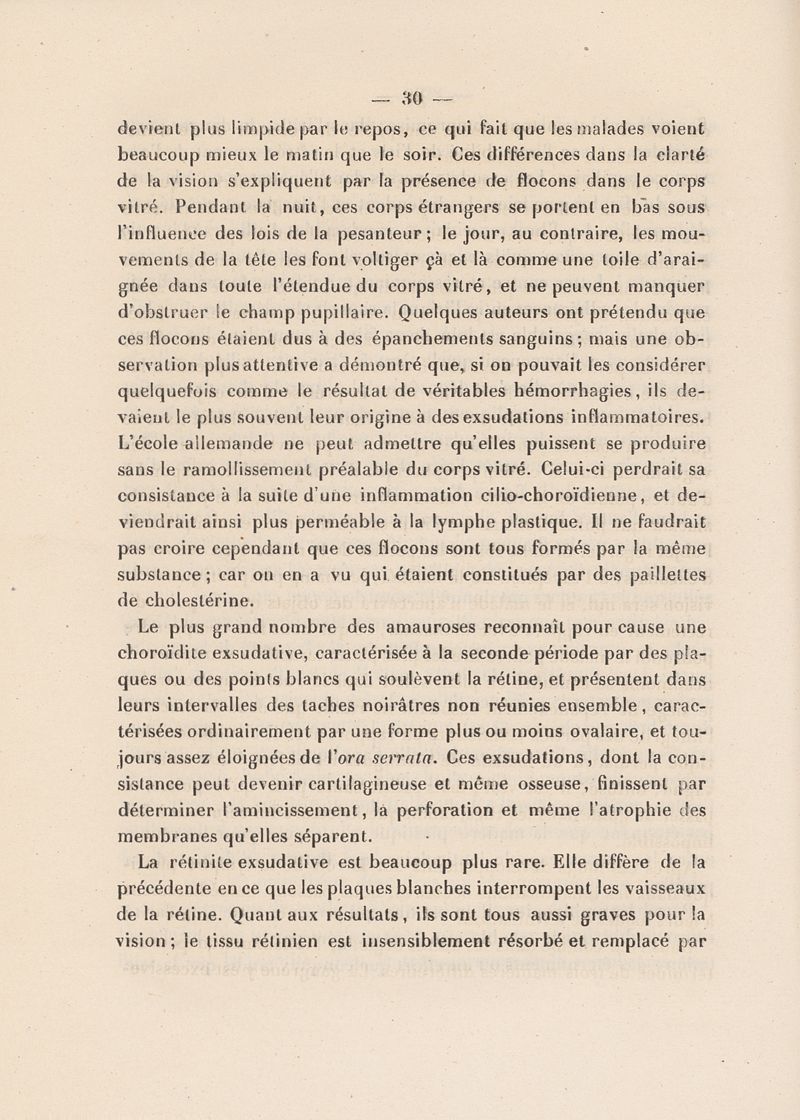 — 30 —

devient plus limpide par le repos, ce qui fait que les malades voient beaucoup mieux le matin que le soir. Ces différences dans la clarté de la vision s'expliquent par la présence de flocons dans le corps vitré. Pendant la nuit, ces corps étrangers se portent en bas sous l'influence des lois de la pesanteur; le jour, au contraire, les mouvements de la tête les font voltiger çà et là comme une toile d'araignée dans toute l'étendue du corps vitré, et ne peuvent manquer d'obstruer le champ pupillaire. Quelques auteurs ont prétendu que ces flocons étaient dus à des épanchements sanguins; mais une observation plus attentive a démontré que, si on pouvait les considérer quelquefois comme le résultat de véritables hémorrhagies, ils devaient le plus souvent leur origine à des exsudations inflammatoires. L'école allemande ne peut admettre qu'elles puissent se produire sans le ramollissement préalable du corps vitré. Celui-ci perdrait sa consistance à la suite d'une inflammation cilio-choroïdienne, et deviendrait ainsi plus perméable à la lymphe plastique. Il ne faudrait pas croire cependant que ces flocons sont tous formés par la même substance; car on en a vu qui étaient constitués par des paillettes de cholestérine.

Le plus grand nombre des amauroses reconnaît pour cause une choroïdite exsudative, caractérisée à la seconde période par des plaques ou des points blancs qui soulèvent la rétine, et présentent dans leurs intervalles des taches noirâtres non réunies ensemble, caractérisées ordinairement par une forme plus ou moins ovalaire, et toujours assez éloignées de l'ora serrata. Ces exsudations, dont la consistance peut devenir cartilagineuse et même osseuse, finissent par déterminer l'amincissement, la perforation et même l'atrophie des membranes qu'elles séparent.

La rétinite exsudative est beaucoup plus rare. Elle diffère de la précédente en ce que les plaques blanches interrompent les vaisseaux de la rétine. Quant aux résultats, ils sont tous aussi graves pour la vision; le tissu rétinien est insensiblement résorbé et remplacé par